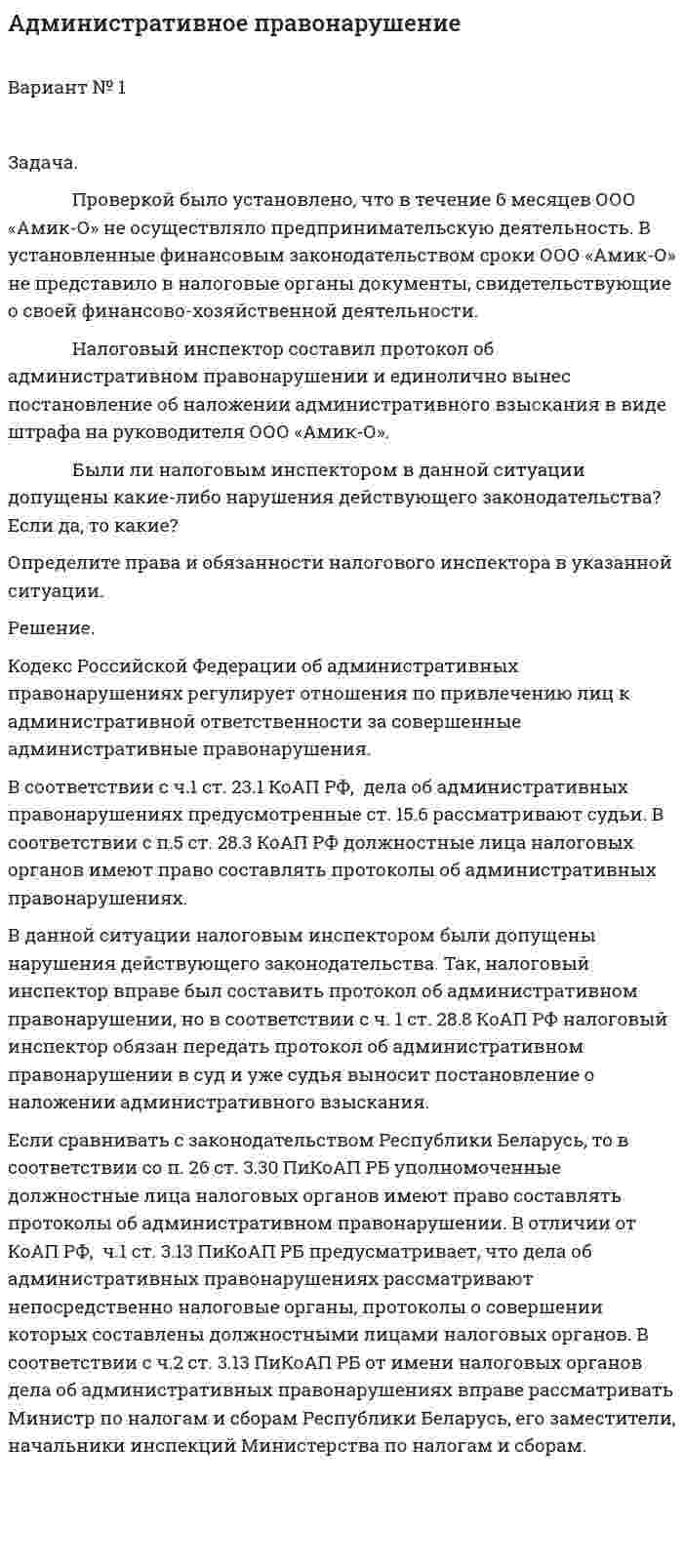 Административное правонарушение

Вариант № 1

Задача.

Проверкой было установлено, что в течение 6 месяцев ООО «Амик-О» не осуществляло предпринимательскую деятельность. В установленные финансовым законодательством сроки ООО «Амик-О» не представило в налоговые органы документы, свидетельствующие о своей финансово-хозяйственной деятельности.

Налоговый инспектор составил протокол об административном правонарушении и единолично вынес постановление об наложении административного взыскания в виде штрафа на руководителя ООО «Амик-О».

Были ли налоговым инспектором в данной ситуации допущены какие-либо нарушения действующего законодательства? Если да, то какие?

Определите права и обязанности налогового инспектора в указанной ситуации.

Решение.

Кодекс Российской Федерации об административных правонарушениях регулирует отношения по привлечению лиц к административной ответственности за совершенные административные правонарушения.

В соответствии с ч.1 ст. 23.1 КоАП РФ, дела об административных правонарушениях предусмотренные ст. 15.6 рассматривают судьи. В соответствии с п.5 ст. 28.3 КоАП РФ должностные лица налоговых органов имеют право составлять протоколы об административных правонарушениях.

В данной ситуации налоговым инспектором были допущены нарушения действующего законодательства. Так, налоговый инспектор вправе был составить протокол об административном правонарушении, но в соответствии с ч. 1 ст. 28.8 КоАП РФ налоговый инспектор обязан передать протокол об административном правонарушении в суд и уже судья выносит постановление о наложении административного взыскания.

Если сравнивать с законодательством Республики Беларусь, то в соответствии со п. 26 ст. 3.30 ПиКоАП РБ уполномоченные должностные лица налоговых органов имеют право составлять протоколы об административном правонарушении. В отличии от КоАП РФ, ч.1 ст. 3.13 ПиКоАП РБ предусматривает, что дела об административных правонарушениях рассматривают непосредственно налоговые органы, протоколы о совершении которых составлены должностными лицами налоговых органов. В соответствии с ч.2 ст. 3.13 ПиКоАП РБ от имени налоговых органов дела об административных правонарушениях вправе рассматривать Министр по налогам и сборам Республики Беларусь, его заместители, начальники инспекций Министерства по налогам и сборам.